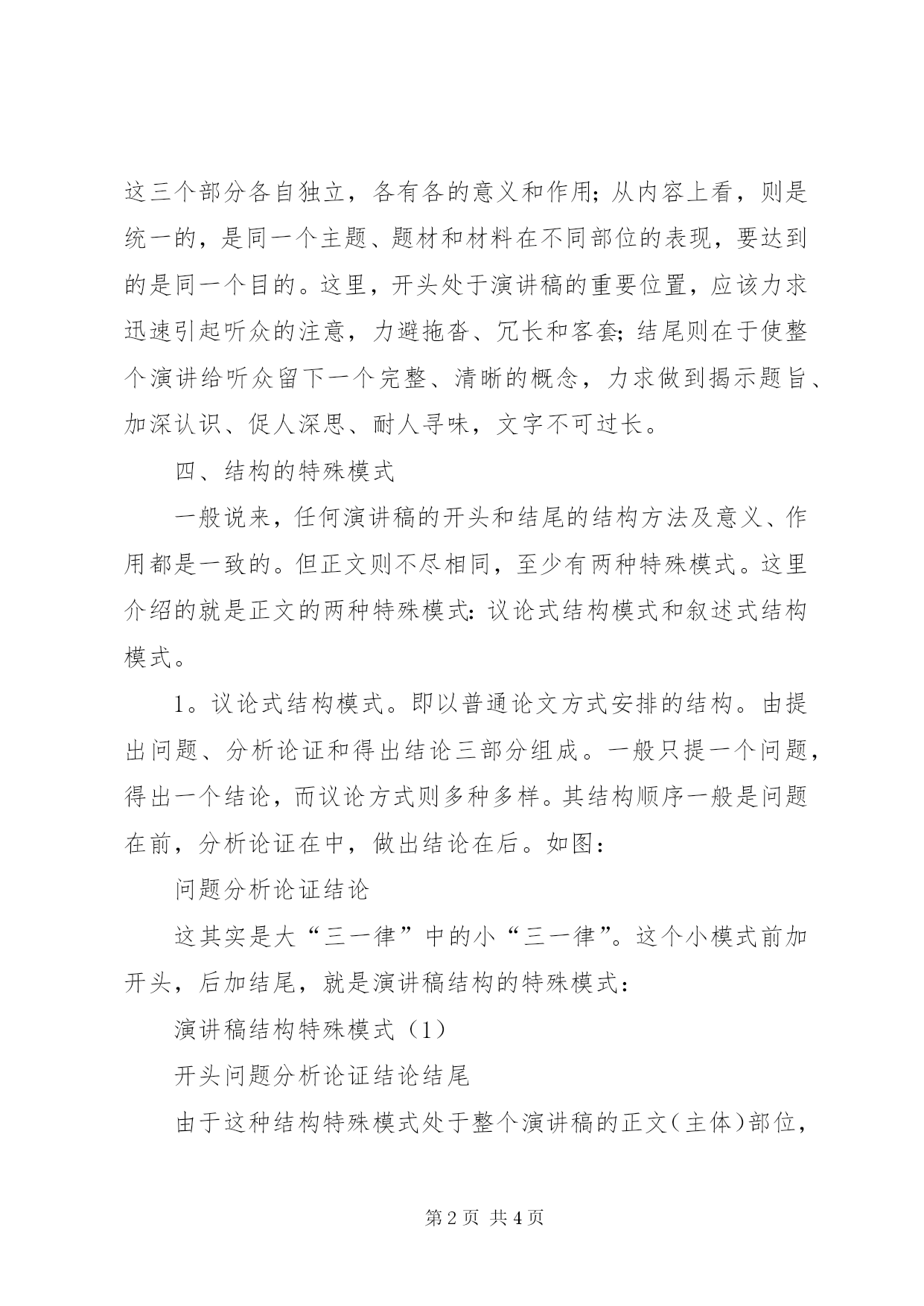 这三个部分各自独立，各有各的意义和作用；从内容上看，则是统一的，是同一个主题、题材和材料在不同部位的表现，要达到的是同一个目的。这里，开头处于演讲稿的重要位置，应该力求迅速引起听众的注意，力避拖沓、冗长和客套；结尾则在于使整个演讲给听众留下一个完整、清晰的概念，力求做到揭示题旨、加深认识、促人深思、耐人寻味，文字不可过长。

四、结构的特殊模式

一般说来，任何演讲稿的开头和结尾的结构方法及意义、作用都是一致的。但正文则不尽相同，至少有两种特殊模式。这里介绍的就是正文的两种特殊模式：议论式结构模式和叙述式结构模式。

1。议论式结构模式。即以普通论文方式安排的结构。由提出问题、分析论证和得出结论三部分组成。一般只提一个问题，得出一个结论，而议论方式则多种多样。其结构顺序一般是问题在前，分析论证在中，做出结论在后。如图：

问题分析论证结论

这其实是大“三一律”中的小“三一律”。这个小模式前加开头，后加结尾，就是演讲稿结构的特殊模式：

演讲稿结构特殊模式（1）

开头问题分析论证结论结尾

由于这种结构特殊模式处于整个演讲稿的正文（主体）部位，

第2页 共4页